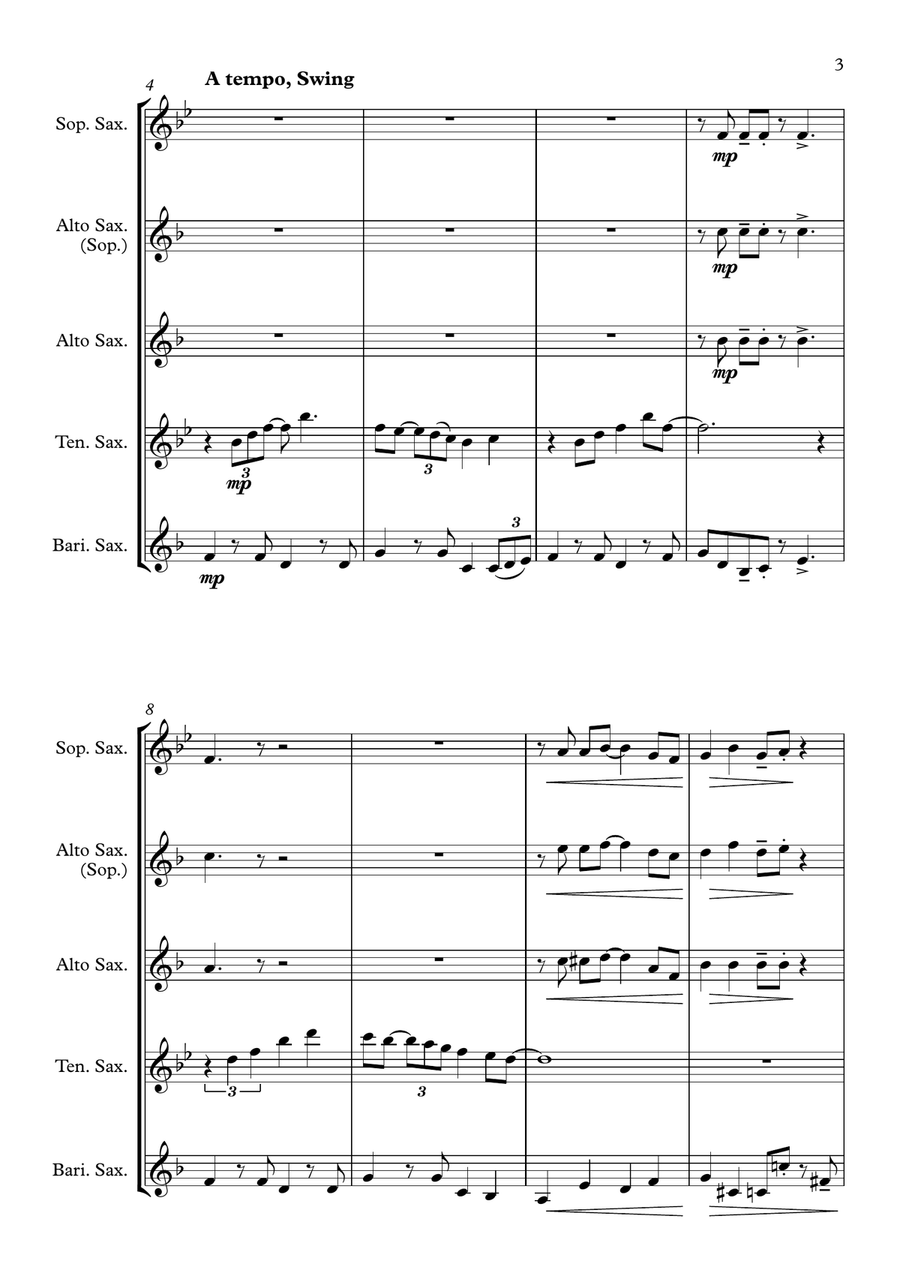 3

4

A tempo, Swing

Sop. Sax.

mp

Alto Sax. (Sop.)

mp

Alto Sax.

mp

Ten. Sax.

3

mp

3

Bari. Sax.

mp

3

8

Sop. Sax.

Alto Sax. (Sop.)

Alto Sax.

Ten. Sax.

3

3

Bari. Sax.